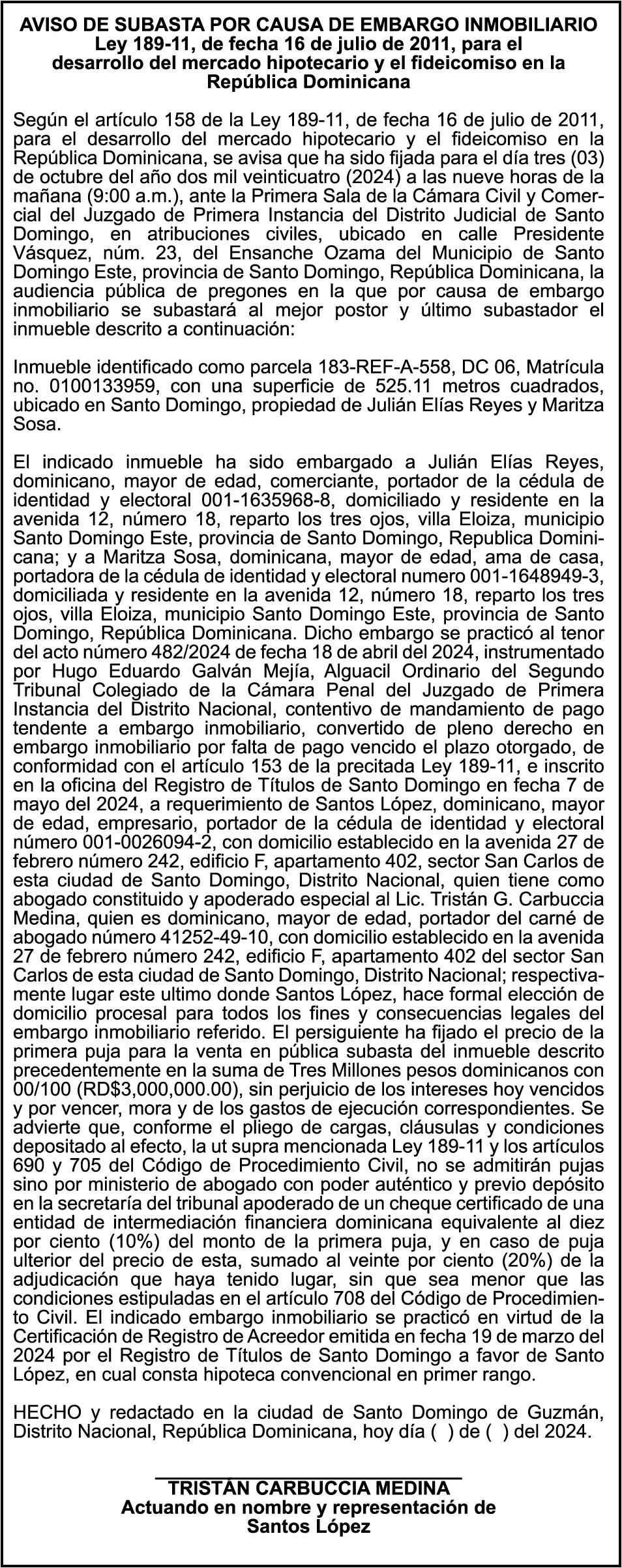 AVISO DE SUBASTA POR CAUSA DE EMBARGO INMOBILIARIO
Ley 189-11, de fecha 16 de julio de 2011, para el desarrollo del mercado hipotecario y el fideicomiso en la República Dominicana

Según el artículo 158 de la Ley 189-11, de fecha 16 de julio de 2011, para el desarrollo del mercado hipotecario y el fideicomiso en la República Dominicana, se avisa que ha sido fijada para el día tres (03) de octubre del año dos mil veinticuatro (2024) a las nueve horas de la mañana (9:00 a.m.), ante la Primera Sala de la Cámara Civil y Comercial del Juzgado de Primera Instancia del Distrito Judicial de Santo Domingo, en atribuciones civiles, ubicado en calle Presidente Vásquez, núm. 23, del Ensanche Ozama del Municipio de Santo Domingo Este, provincia de Santo Domingo, República Dominicana, la audiencia pública de pregones en la que por causa de embargo inmobiliario se subastará al mejor postor y último subastador el inmueble descrito a continuación:

Inmueble identificado como parcela 183-REF-A-558, DC 06, Matrícula no. 0100133959, con una superficie de 525.11 metros cuadrados, ubicado en Santo Domingo, propiedad de Julián Elías Reyes y Maritza Sosa.

El indicado inmueble ha sido embargado a Julián Elías Reyes, dominicano, mayor de edad, comerciante, portador de la cédula de identidad y electoral 001-1635968-8, domiciliado y residente en la avenida 12, número 18, reparto los tres ojos, villa Eloiza, municipio Santo Domingo Este, provincia de Santo Domingo, Republica Dominicana; y a Maritza Sosa, dominicana, mayor de edad, ama de casa, portadora de la cédula de identidad y electoral numero 001-1648949-3, domiciliada y residente en la avenida 12, número 18, reparto los tres ojos, villa Eloiza, municipio Santo Domingo Este, provincia de Santo Domingo, República Dominicana. Dicho embargo se practicó al tenor del acto número 482/2024 de fecha 18 de abril del 2024, instrumentado por Hugo Eduardo Galván Mejía, Alguacil Ordinario del Segundo Tribunal Colegiado de la Cámara Penal del Juzgado de Primera Instancia del Distrito Nacional, contentivo de mandamiento de pago tendente a embargo inmobiliario, convertido de pleno derecho en embargo inmobiliario por falta de pago vencido el plazo otorgado, de conformidad con el artículo 153 de la precitada Ley 189-11, e inscrito en la oficina del Registro de Títulos de Santo Domingo en fecha 7 de mayo del 2024, a requerimiento de Santos López, dominicano, mayor de edad, empresario, portador de la cédula de identidad y electoral número 001-0026094-2, con domicilio establecido en la avenida 27 de febrero número 242, edificio F, apartamento 402, sector San Carlos de esta ciudad de Santo Domingo, Distrito Nacional, quien tiene como abogado constituido y apoderado especial al Lic. Tristán G. Carbuccia Medina, quien es dominicano, mayor de edad, portador del carné de abogado número 41252-49-10, con domicilio establecido en la avenida 27 de febrero número 242, edificio F, apartamento 402 del sector San Carlos de esta ciudad de Santo Domingo, Distrito Nacional; respectivamente lugar este ultimo donde Santos López, hace formal elección de domicilio procesal para todos los fines y consecuencias legales del embargo inmobiliario referido. El persiguiente ha fijado el precio de la primera puja para la venta en pública subasta del inmueble descrito precedentemente en la suma de Tres Millones pesos dominicanos con 00/100 (RD$3,000,000.00), sin perjuicio de los intereses hoy vencidos y por vencer, mora y de los gastos de ejecución correspondientes. Se advierte que, conforme el pliego de cargas, cláusulas y condiciones depositado al efecto, la ut supra mencionada Ley 189-11 y los artículos 690 y 705 del Código de Procedimiento Civil, no se admitirán pujas sino por ministerio de abogado con poder auténtico y previo depósito en la secretaría del tribunal apoderado de un cheque certificado de una entidad de intermediación financiera dominicana equivalente al diez por ciento (10%) del monto de la primera puja, y en caso de puja ulterior del precio de esta, sumado al veinte por ciento (20%) de la adjudicación que haya tenido lugar, sin que sea menor que las condiciones estipuladas en el artículo 708 del Código de Procedimiento Civil. El indicado embargo inmobiliario se practicó en virtud de la Certificación de Registro de Acreedor emitida en fecha 19 de marzo del 2024 por el Registro de Títulos de Santo Domingo a favor de Santo López, en cual consta hipoteca convencional en primer rango.

HECHO y redactado en la ciudad de Santo Domingo de Guzmán, Distrito Nacional, República Dominicana, hoy día ( ) de ( ) del 2024.

TRISTÁN CARBUCCIA MEDINA
Actuando en nombre y representación de
Santos López